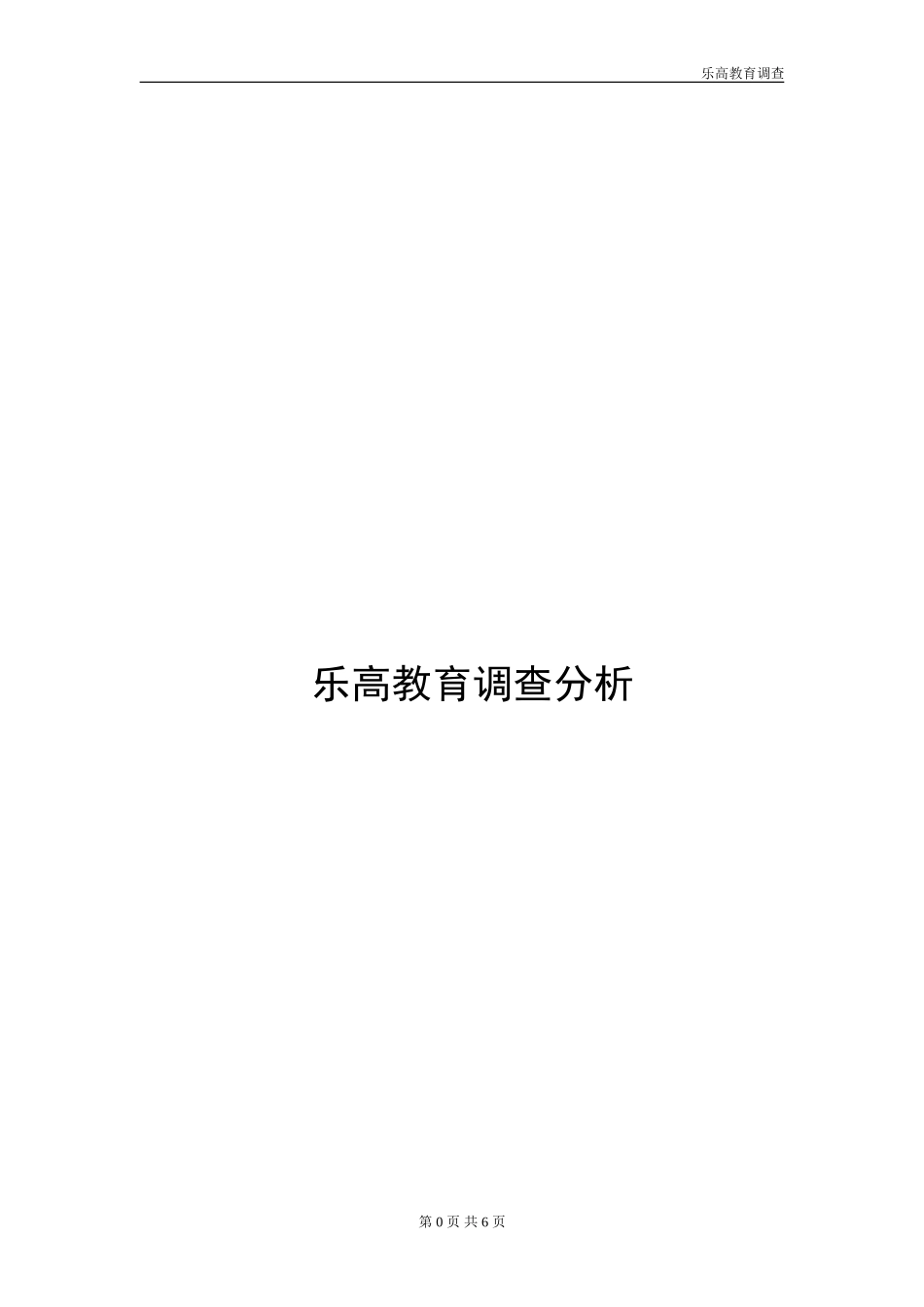 乐高教育调查

乐高教育调查分析

第 0 页 共 6 页